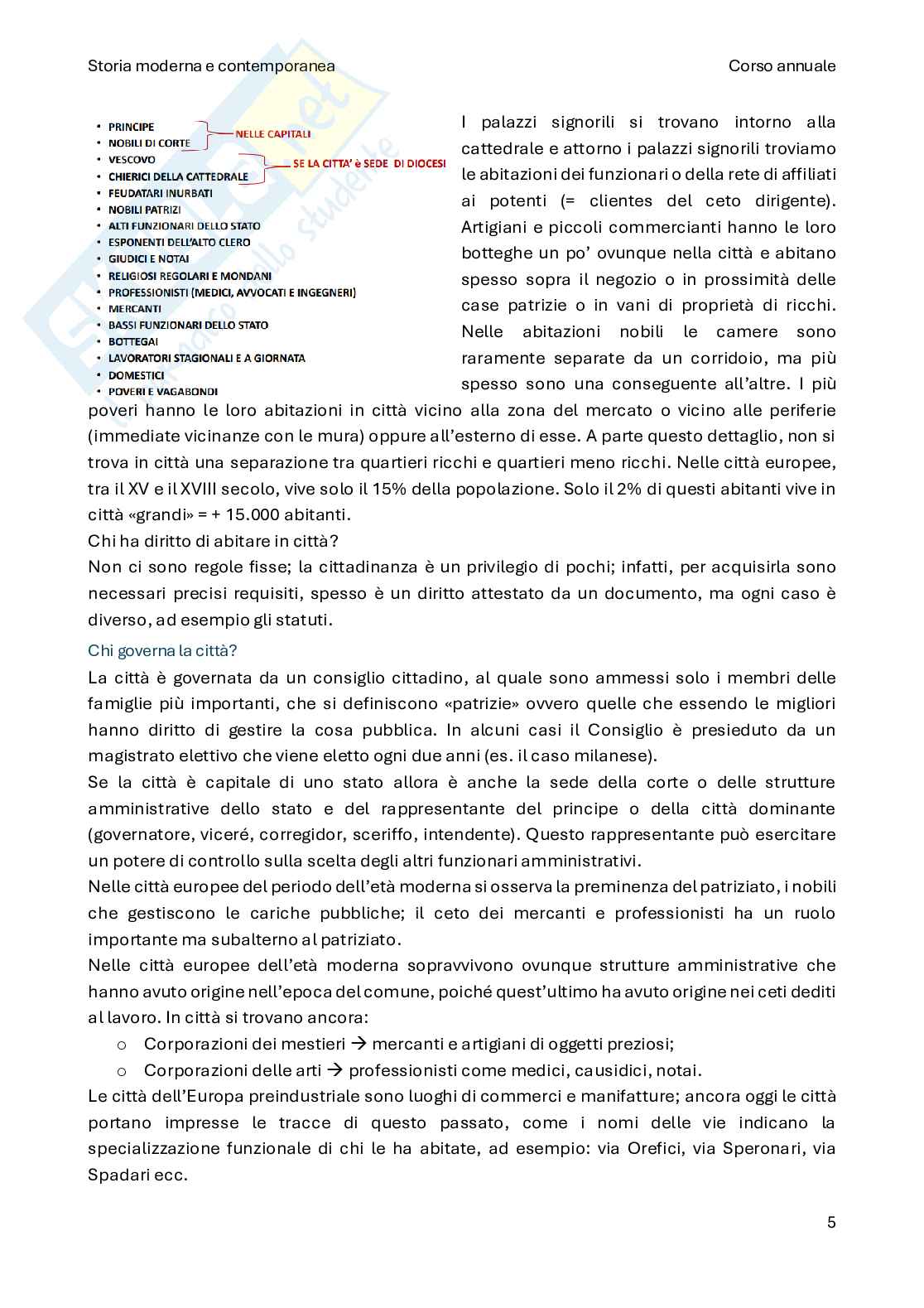 Storia moderna e contemporanea

Corso annuale

- PRINCIPE
- NOBILI DI CORTE
- VESCOVO
- CHIERICI DELLA CATTEDRALE
- FEUDATARI INURBATI
- NOBILI PATRIZI
- ALTI FUNZIONARI DELLO STATO
- ESPONENTI DELL'ALTO CLERO
- GIUDICI E NOTAI
- RELIGIOSI REGOLARI E MONDANI
- PROFESSIONISTI (MEDICI, AVVOCATI E INGEGNERI)
- MERCANTI
- BASSI FUNZIONARI DELLO STATO
- BOTTEGAI
- LAVORATORI STAGIONALI E A GIORNATA
- DOMESTICI
- POVERI E VAGABONDI

NELLE CAPITALI

SE LA CITTA' è SEDE DI DIOCESI

I palazzi signorili si trovano intorno alla cattedrale e attorno i palazzi signorili troviamo le abitazioni dei funzionari o della rete di affiliati ai potenti (= clientes del ceto dirigente). Artigiani e piccoli commercianti hanno le loro botteghe un po' ovunque nella città e abitano spesso sopra il negozio o in prossimità delle case patrizie o in vani di proprietà di ricchi. Nelle abitazioni nobili le camere sono raramente separate da un corridoio, ma più spesso sono una conseguente all'altre. I più poveri hanno le loro abitazioni in città vicino alla zona del mercato o vicino alle periferie (immediate vicinanze con le mura) oppure all'esterno di esse. A parte questo dettaglio, non si trova in città una separazione tra quartieri ricchi e quartieri meno ricchi. Nelle città europee, tra il XV e il XVIII secolo, vive solo il 15% della popolazione. Solo il 2% di questi abitanti vive in città «grandi» = + 15.000 abitanti.
Chi ha diritto di abitare in città?
Non ci sono regole fisse; la cittadinanza è un privilegio di pochi; infatti, per acquisirla sono necessari precisi requisiti, spesso è un diritto attestato da un documento, ma ogni caso è diverso, ad esempio gli statuti.

Chi governa la città?
La città è governata da un consiglio cittadino, al quale sono ammessi solo i membri delle famiglie più importanti, che si definiscono «patrizie» ovvero quelle che essendo le migliori hanno diritto di gestire la cosa pubblica. In alcuni casi il Consiglio è presieduto da un magistrato elettivo che viene eletto ogni due anni (es. il caso milanese).
Se la città è capitale di uno stato allora è anche la sede della corte o delle strutture amministrative dello stato e del rappresentante del principe o della città dominante (governatore, viceré, corregidor, sceriffo, intendente). Questo rappresentante può esercitare un potere di controllo sulla scelta degli altri funzionari amministrativi.
Nelle città europee del periodo dell'età moderna si osserva la preminenza del patriziato, i nobili che gestiscono le cariche pubbliche; il ceto dei mercanti e professionisti ha un ruolo importante ma subalterno al patriziato.
Nelle città europee dell'età moderna sopravvivono ovunque strutture amministrative che hanno avuto origine nell'epoca del comune, poiché quest'ultimo ha avuto origine nei ceti dediti al lavoro. In città si trovano ancora:
o Corporazioni dei mestieri → mercanti e artigiani di oggetti preziosi;
o Corporazioni delle arti → professionisti come medici, causidici, notai.
Le città dell'Europa preindustriale sono luoghi di commerci e manifatture; ancora oggi le città portano impresse le tracce di questo passato, come i nomi delle vie indicano la specializzazione funzionale di chi le ha abitate, ad esempio: via Orefici, via Speronari, via Spadari ecc.

5